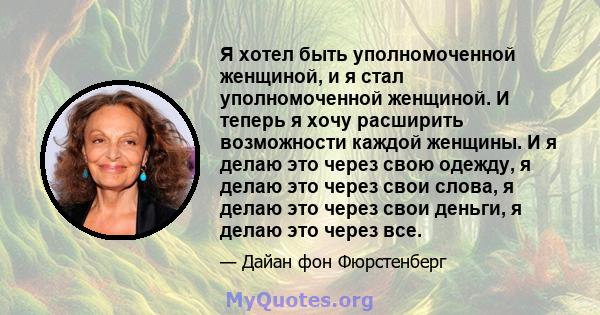 Я хотел быть уполномоченной женщиной, и я стал уполномоченной женщиной. И теперь я хочу расширить возможности каждой женщины. И я делаю это через свою одежду, я делаю это через свои слова, я делаю это через свои деньги, я делаю это через все.

— Дайан фон Фюрстенберг

MyQuotes.org